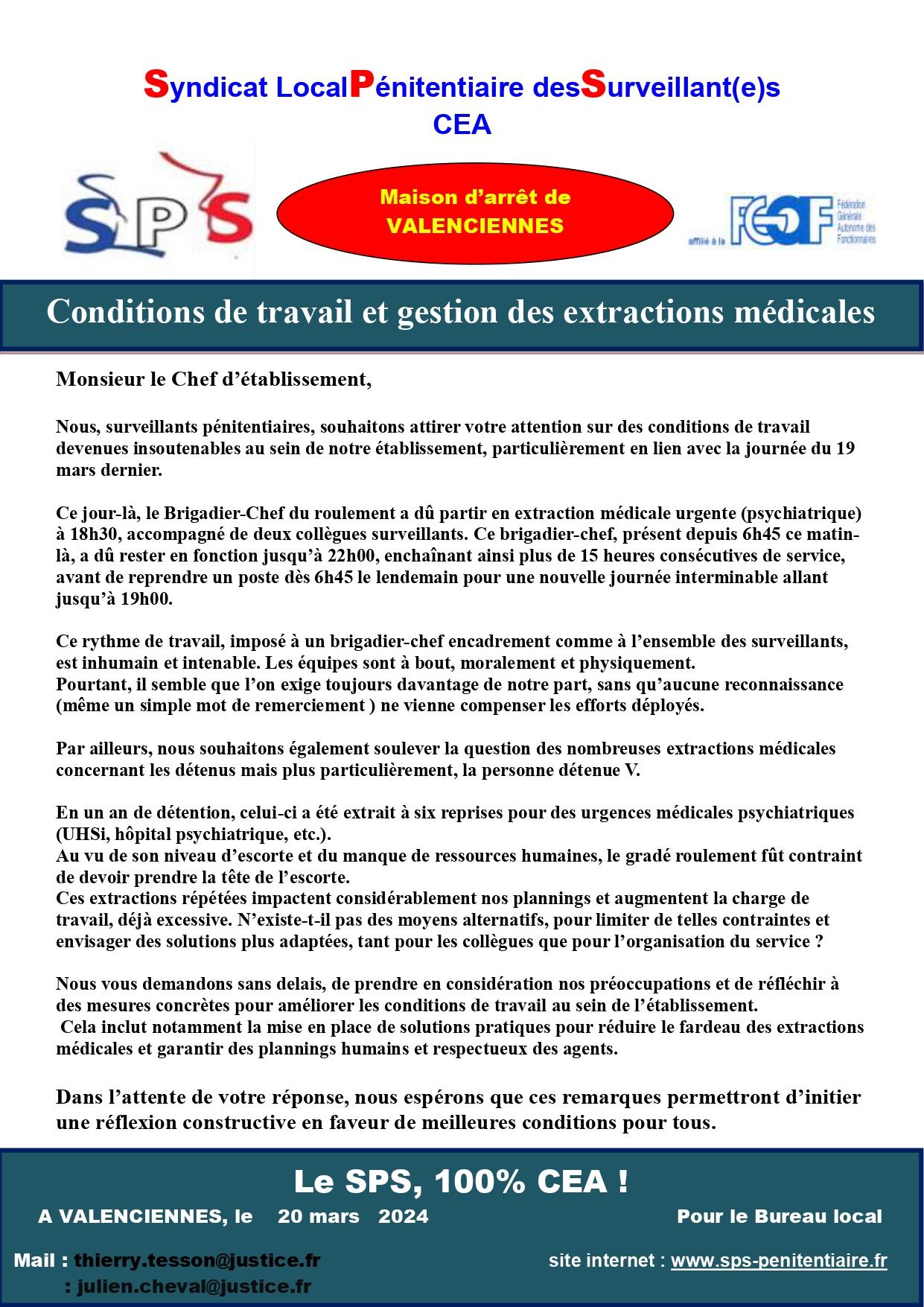 Syndicat LocalPénitentiaire desSurveillant(e)s
CEA

SPS

Maison d'arrêt de
VALENCIENNES

affilié à la FGAF Fédération Générale Autonome des Fonctionnaires

Conditions de travail et gestion des extractions médicales

Monsieur le Chef d'établissement,

Nous, surveillants pénitentiaires, souhaitons attirer votre attention sur des conditions de travail devenues insoutenables au sein de notre établissement, particulièrement en lien avec la journée du 19 mars dernier.

Ce jour-là, le Brigadier-Chef du roulement a dû partir en extraction médicale urgente (psychiatrique) à 18h30, accompagné de deux collègues surveillants. Ce brigadier-chef, présent depuis 6h45 ce matin-là, a dû rester en fonction jusqu'à 22h00, enchaînant ainsi plus de 15 heures consécutives de service, avant de reprendre un poste dès 6h45 le lendemain pour une nouvelle journée interminable allant jusqu'à 19h00.

Ce rythme de travail, imposé à un brigadier-chef encadrement comme à l'ensemble des surveillants, est inhumain et intenable. Les équipes sont à bout, moralement et physiquement.
Pourtant, il semble que l'on exige toujours davantage de notre part, sans qu'aucune reconnaissance (même un simple mot de remerciement ) ne vienne compenser les efforts déployés.

Par ailleurs, nous souhaitons également soulever la question des nombreuses extractions médicales concernant les détenus mais plus particulièrement, la personne détenue V.

En un an de détention, celui-ci a été extrait à six reprises pour des urgences médicales psychiatriques (UHSi, hôpital psychiatrique, etc.).
Au vu de son niveau d'escorte et du manque de ressources humaines, le gradé roulement fût contraint de devoir prendre la tête de l'escorte.
Ces extractions répétées impactent considérablement nos plannings et augmentent la charge de travail, déjà excessive. N'existe-t-il pas des moyens alternatifs, pour limiter de telles contraintes et envisager des solutions plus adaptées, tant pour les collègues que pour l'organisation du service ?

Nous vous demandons sans delais, de prendre en considération nos préoccupations et de réfléchir à des mesures concrètes pour améliorer les conditions de travail au sein de l'établissement.
Cela inclut notamment la mise en place de solutions pratiques pour réduire le fardeau des extractions médicales et garantir des plannings humains et respectueux des agents.

Dans l'attente de votre réponse, nous espérons que ces remarques permettront d'initier une réflexion constructive en faveur de meilleures conditions pour tous.

Le SPS, 100% CEA !
A VALENCIENNES, le 20 mars 2024
Pour le Bureau local

Mail : thierry.tesson@justice.fr
: julien.cheval@justice.fr
site internet : www.sps-penitentiaire.fr